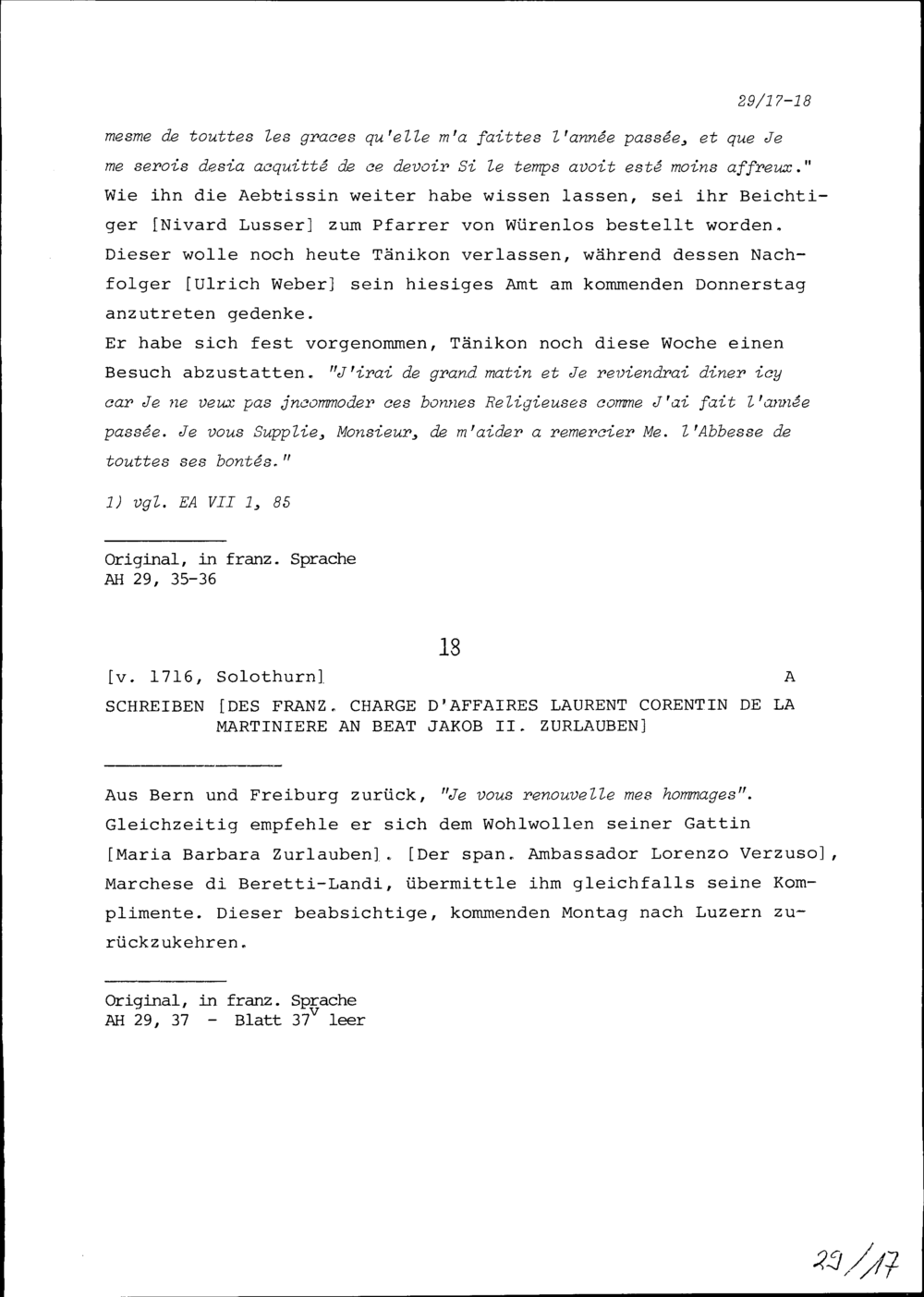 29/17-18

mesme de touttes les graces qu'elle m'a faittes l'année passée, et que Je me serois desia acquitté de ce devoir Si le temps avoit esté moins affreux." Wie ihn die Aebtissin weiter habe wissen lassen, sei ihr Beichtiger [Nivard Lusser] zum Pfarrer von Würenlos bestellt worden. Dieser wolle noch heute Tänikon verlassen, während dessen Nachfolger [Ulrich Weber] sein hiesiges Amt am kommenden Donnerstag anzutreten gedenke.

Er habe sich fest vorgenommen, Tänikon noch diese Woche einen Besuch abzustatten. "J'irai de grand matin et Je reviendrai diner icy car Je ne veux pas jncommoder ces bonnes Religieuses comme J'ai fait l'année passée. Je vous Supplie, Monsieur, de m'aider a remercier Me. l'Abbesse de touttes ses bontés."

1) vgl. EA VII 1, 85

Original, in franz. Sprache
AH 29, 35-36

18

[v. 1716, Solothurn] A

SCHREIBEN [DES FRANZ. CHARGE D'AFFAIRES LAURENT CORENTIN DE LA MARTINIERE AN BEAT JAKOB II. ZURLAUBEN]

Aus Bern und Freiburg zurück, "Je vous renouvelle mes hommages". Gleichzeitig empfehle er sich dem Wohlwollen seiner Gattin [Maria Barbara Zurlauben]. [Der span. Ambassador Lorenzo Verzuso], Marchese di Beretti-Landi, übermittle ihm gleichfalls seine Komplimente. Dieser beabsichtige, kommenden Montag nach Luzern zurückzukehren.

Original, in franz. Sprache
AH 29, 37 - Blatt $37^{v}$ leer

29/17